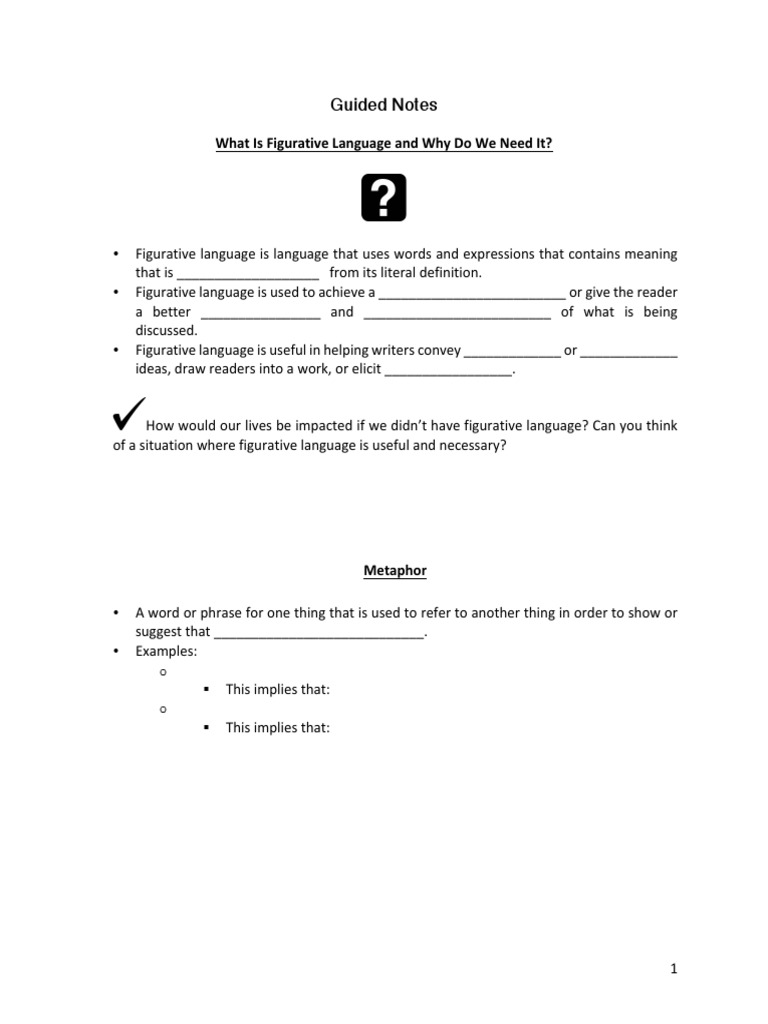 Guided Notes

What Is Figurative Language and Why Do We Need It?

?

• Figurative language is language that uses words and expressions that contains meaning that is ____ from its literal definition.
• Figurative language is used to achieve a ____ or give the reader a better ____ and ____ of what is being discussed.
• Figurative language is useful in helping writers convey ____ or ____ ideas, draw readers into a work, or elicit ____.

✓ How would our lives be impacted if we didn't have figurative language? Can you think of a situation where figurative language is useful and necessary?

Metaphor

• A word or phrase for one thing that is used to refer to another thing in order to show or suggest that ____.
• Examples:
o
▪ This implies that:
o
▪ This implies that:

1